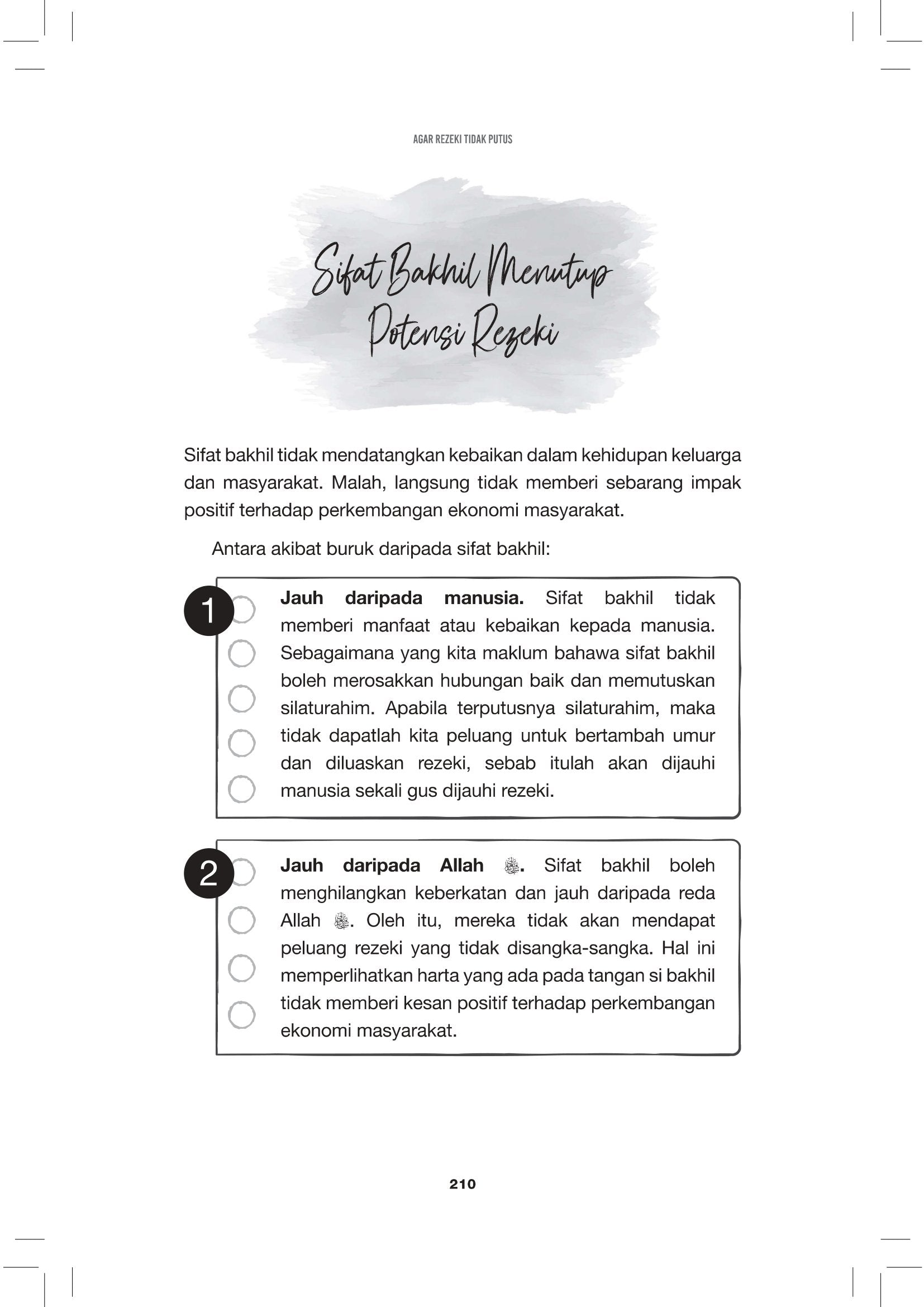 AGAR REZEKI TIDAK PUTUS

Sifat Bakhil Menutup Potensi Rezeki

Sifat bakhil tidak mendatangkan kebaikan dalam kehidupan keluarga dan masyarakat. Malah, langsung tidak memberi sebarang impak positif terhadap perkembangan ekonomi masyarakat.

Antara akibat buruk daripada sifat bakhil:

1 **Jauh daripada manusia.** Sifat bakhil tidak memberi manfaat atau kebaikan kepada manusia. Sebagaimana yang kita maklum bahawa sifat bakhil boleh merosakkan hubungan baik dan memutuskan silaturahim. Apabila terputusnya silaturahim, maka tidak dapatlah kita peluang untuk bertambah umur dan diluaskan rezeki, sebab itulah akan dijauhi manusia sekali gus dijauhi rezeki.

2 **Jauh daripada Allah ﷻ.** Sifat bakhil boleh menghilangkan keberkatan dan jauh daripada reda Allah ﷻ. Oleh itu, mereka tidak akan mendapat peluang rezeki yang tidak disangka-sangka. Hal ini memperlihatkan harta yang ada pada tangan si bakhil tidak memberi kesan positif terhadap perkembangan ekonomi masyarakat.

210